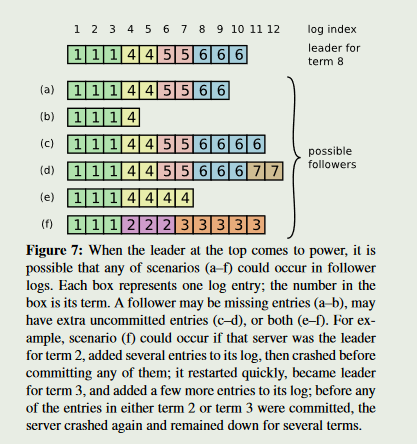 1 2 3 4 5 6 7 8 9 10 11 12 log index

1 1 1 4 4 5 5 6 6 6 leader for term 8

(a) 1 1 1 4 4 5 5 6 6

(b) 1 1 1 4

(c) 1 1 1 4 4 5 5 6 6 6 6

(d) 1 1 1 4 4 5 5 6 6 6 7 7

(e) 1 1 1 4 4 4 4

(f) 1 1 1 2 2 2 3 3 3 3 3

possible followers

**Figure 7:** When the leader at the top comes to power, it is possible that any of scenarios (a–f) could occur in follower logs. Each box represents one log entry; the number in the box is its term. A follower may be missing entries (a–b), may have extra uncommitted entries (c–d), or both (e–f). For example, scenario (f) could occur if that server was the leader for term 2, added several entries to its log, then crashed before committing any of them; it restarted quickly, became leader for term 3, and added a few more entries to its log; before any of the entries in either term 2 or term 3 were committed, the server crashed again and remained down for several terms.